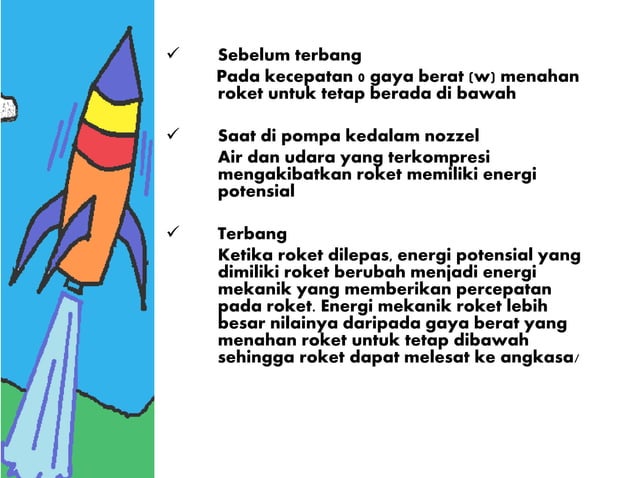 ✓ Sebelum terbang

Pada kecepatan 0 gaya berat (w) menahan roket untuk tetap berada di bawah

✓ Saat di pompa kedalam nozzel

Air dan udara yang terkompresi mengakibatkan roket memiliki energi potensial

✓ Terbang

Ketika roket dilepas, energi potensial yang dimiliki roket berubah menjadi energi mekanik yang memberikan percepatan pada roket. Energi mekanik roket lebih besar nilainya daripada gaya berat yang menahan roket untuk tetap dibawah sehingga roket dapat melesat ke angkasa/